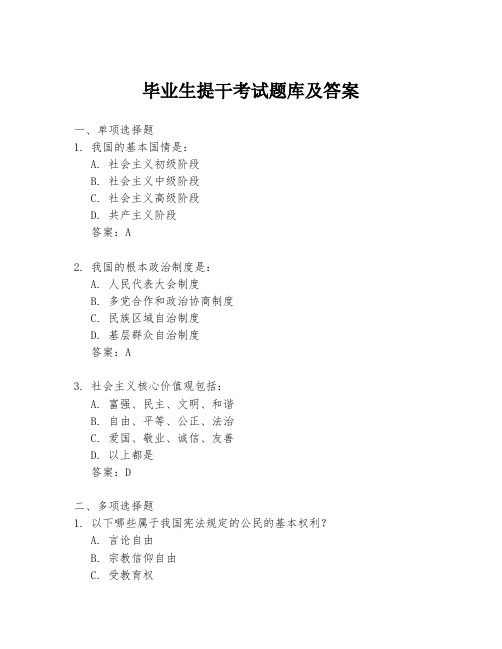 毕业生提干考试题库及答案

一、单项选择题

1. 我国的基本国情是：

A. 社会主义初级阶段

B. 社会主义中级阶段

C. 社会主义高级阶段

D. 共产主义阶段

答案：A

2. 我国的根本政治制度是：

A. 人民代表大会制度

B. 多党合作和政治协商制度

C. 民族区域自治制度

D. 基层群众自治制度

答案：A

3. 社会主义核心价值观包括：

A. 富强、民主、文明、和谐

B. 自由、平等、公正、法治

C. 爱国、敬业、诚信、友善

D. 以上都是

答案：D

二、多项选择题

1. 以下哪些属于我国宪法规定的公民的基本权利？

A. 言论自由

B. 宗教信仰自由

C. 受教育权